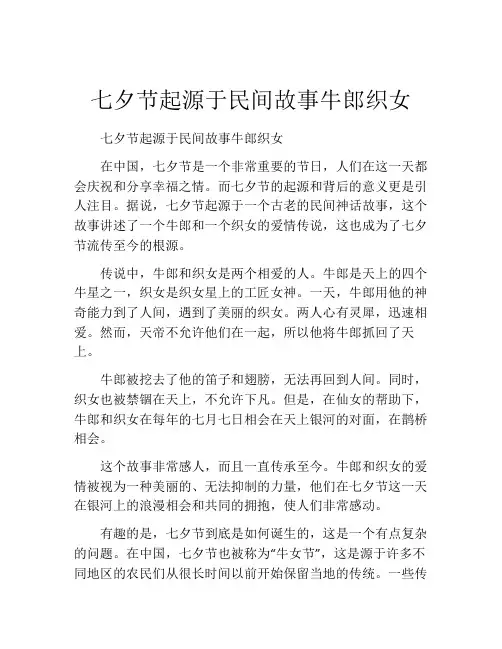 七夕节起源于民间故事牛郎织女

七夕节起源于民间故事牛郎织女

在中国，七夕节是一个非常重要的节日，人们在这一天都会庆祝和分享幸福之情。而七夕节的起源和背后的意义更是引人注目。据说，七夕节起源于一个古老的民间神话故事，这个故事讲述了一个牛郎和一个织女的爱情传说，这也成为了七夕节流传至今的根源。

传说中，牛郎和织女是两个相爱的人。牛郎是天上的四个牛星之一，织女是织女星上的工匠女神。一天，牛郎用他的神奇能力到了人间，遇到了美丽的织女。两人心有灵犀，迅速相爱。然而，天帝不允许他们在一起，所以他将牛郎抓回了天上。

牛郎被挖去了他的笛子和翅膀，无法再回到人间。同时，织女也被禁锢在天上，不允许下凡。但是，在仙女的帮助下，牛郎和织女在每年的七月七日相会在天上银河的对面，在鹊桥相会。

这个故事非常感人，而且一直传承至今。牛郎和织女的爱情被视为一种美丽的、无法抑制的力量，他们在七夕节这一天在银河上的浪漫相会和共同的拥抱，使人们非常感动。

有趣的是，七夕节到底是如何诞生的，这是一个有点复杂的问题。在中国，七夕节也被称为“牛女节”，这是源于许多不同地区的农民们从很长时间以前开始保留当地的传统。一些传